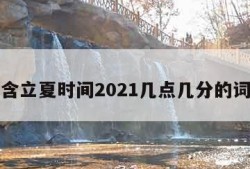 含立夏时间2021几点几分的词